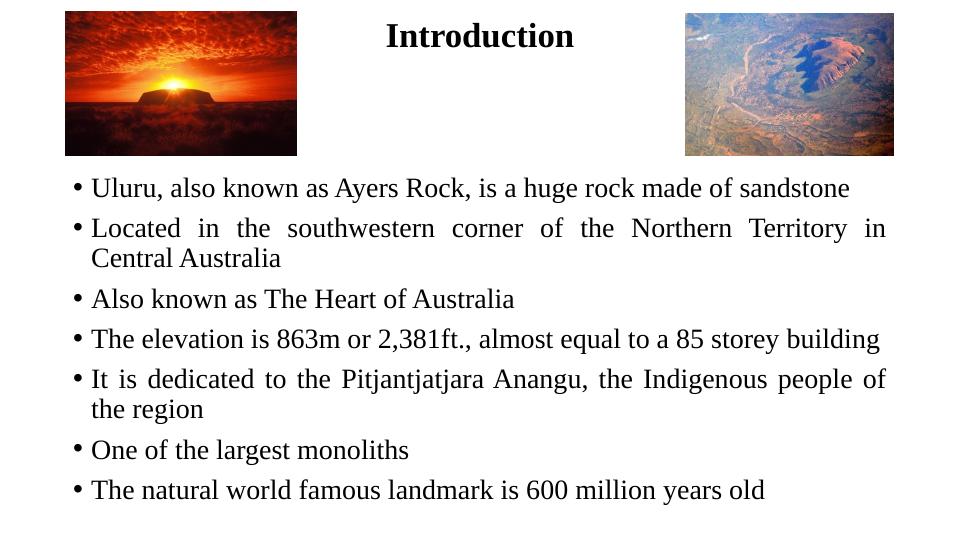 Introduction

• Uluru, also known as Ayers Rock, is a huge rock made of sandstone
• Located in the southwestern corner of the Northern Territory in Central Australia
• Also known as The Heart of Australia
• The elevation is 863m or 2,381ft., almost equal to a 85 storey building
• It is dedicated to the Pitjantjatjara Anangu, the Indigenous people of the region
• One of the largest monoliths
• The natural world famous landmark is 600 million years old